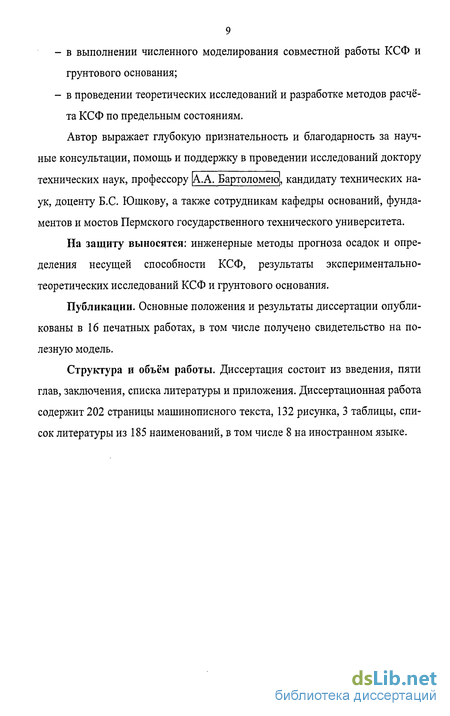 9

– в выполнении численного моделирования совместной работы КСФ и грунтового основания;

– в проведении теоретических исследований и разработке методов расчёта КСФ по предельным состояниям.

Автор выражает глубокую признательность и благодарность за научные консультации, помощь и поддержку в проведении исследований доктору технических наук, профессору А.А. Бартоломею, кандидату технических наук, доценту Б.С. Юшкову, а также сотрудникам кафедры оснований, фундаментов и мостов Пермского государственного технического университета.

На защиту выносятся: инженерные методы прогноза осадок и определения несущей способности КСФ, результаты экспериментально-теоретических исследований КСФ и грунтового основания.

Публикации. Основные положения и результаты диссертации опубликованы в 16 печатных работах, в том числе получено свидетельство на полезную модель.

Структура и объём работы. Диссертация состоит из введения, пяти глав, заключения, списка литературы и приложения. Диссертационная работа содержит 202 страницы машинописного текста, 132 рисунка, 3 таблицы, список литературы из 185 наименований, в том числе 8 на иностранном языке.

dsLib.net
библиотека диссертаций